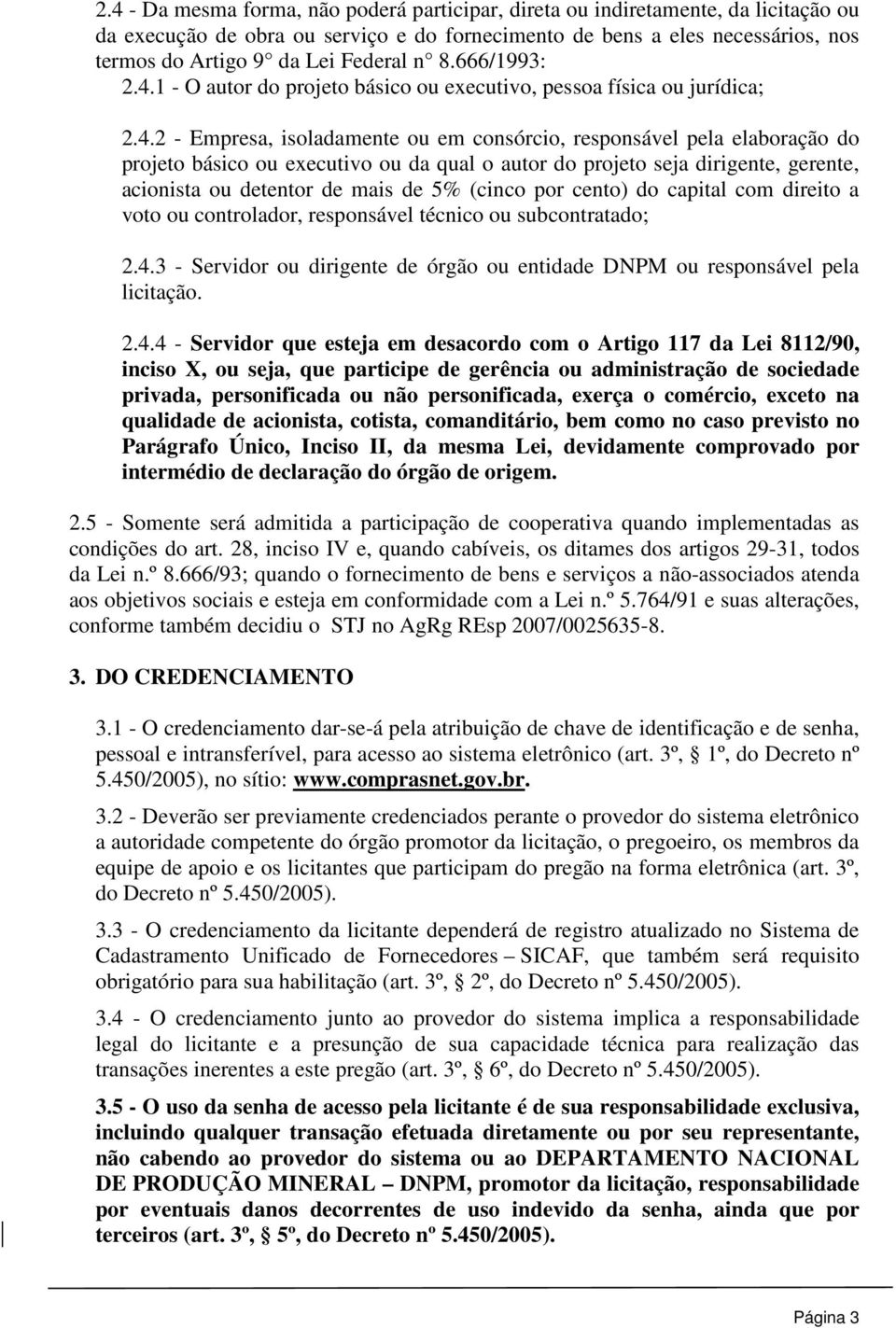 2.4 - Da mesma forma, não poderá participar, direta ou indiretamente, da licitação ou da execução de obra ou serviço e do fornecimento de bens a eles necessários, nos termos do Artigo 9° da Lei Federal n° 8.666/1993:
2.4.1 - O autor do projeto básico ou executivo, pessoa física ou jurídica;

2.4.2 - Empresa, isoladamente ou em consórcio, responsável pela elaboração do projeto básico ou executivo ou da qual o autor do projeto seja dirigente, gerente, acionista ou detentor de mais de 5% (cinco por cento) do capital com direito a voto ou controlador, responsável técnico ou subcontratado;

2.4.3 - Servidor ou dirigente de órgão ou entidade DNPM ou responsável pela licitação.

2.4.4 - Servidor que esteja em desacordo com o Artigo 117 da Lei 8112/90, inciso X, ou seja, que participe de gerência ou administração de sociedade privada, personificada ou não personificada, exerça o comércio, exceto na qualidade de acionista, cotista, comanditário, bem como no caso previsto no Parágrafo Único, Inciso II, da mesma Lei, devidamente comprovado por intermédio de declaração do órgão de origem.

2.5 - Somente será admitida a participação de cooperativa quando implementadas as condições do art. 28, inciso IV e, quando cabíveis, os ditames dos artigos 29-31, todos da Lei n.º 8.666/93; quando o fornecimento de bens e serviços a não-associados atenda aos objetivos sociais e esteja em conformidade com a Lei n.º 5.764/91 e suas alterações, conforme também decidiu o STJ no AgRg REsp 2007/0025635-8.

3. DO CREDENCIAMENTO

3.1 - O credenciamento dar-se-á pela atribuição de chave de identificação e de senha, pessoal e intransferível, para acesso ao sistema eletrônico (art. 3º, § 1º, do Decreto nº 5.450/2005), no sítio: www.comprasnet.gov.br.

3.2 - Deverão ser previamente credenciados perante o provedor do sistema eletrônico a autoridade competente do órgão promotor da licitação, o pregoeiro, os membros da equipe de apoio e os licitantes que participam do pregão na forma eletrônica (art. 3º, do Decreto nº 5.450/2005).

3.3 - O credenciamento da licitante dependerá de registro atualizado no Sistema de Cadastramento Unificado de Fornecedores – SICAF, que também será requisito obrigatório para sua habilitação (art. 3º, § 2º, do Decreto nº 5.450/2005).

3.4 - O credenciamento junto ao provedor do sistema implica a responsabilidade legal do licitante e a presunção de sua capacidade técnica para realização das transações inerentes a este pregão (art. 3º, § 6º, do Decreto nº 5.450/2005).

3.5 - O uso da senha de acesso pela licitante é de sua responsabilidade exclusiva, incluindo qualquer transação efetuada diretamente ou por seu representante, não cabendo ao provedor do sistema ou ao DEPARTAMENTO NACIONAL DE PRODUÇÃO MINERAL – DNPM, promotor da licitação, responsabilidade por eventuais danos decorrentes de uso indevido da senha, ainda que por terceiros (art. 3º, § 5º, do Decreto nº 5.450/2005).

Página 3